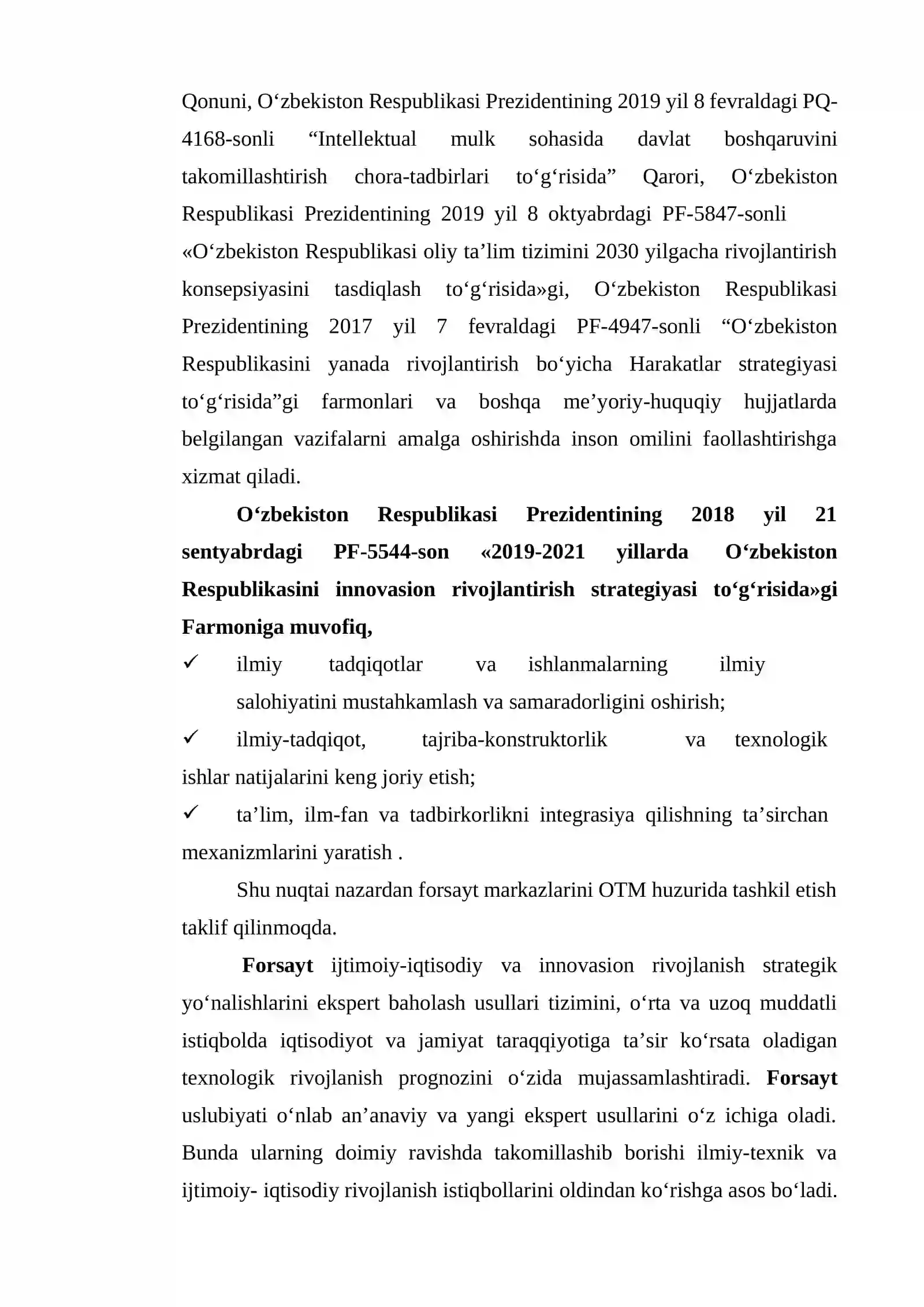 Qonuni, O'zbekiston Respublikasi Prezidentining 2019 yil 8 fevraldagi PQ-4168-sonli "Intellektual mulk sohasida davlat boshqaruvini takomillashtirish chora-tadbirlari to'g'risida" Qarori, O'zbekiston Respublikasi Prezidentining 2019 yil 8 oktyabrdagi PF-5847-sonli «O'zbekiston Respublikasi oliy ta'lim tizimini 2030 yilgacha rivojlantirish konsepsiyasini tasdiqlash to'g'risida»gi, O'zbekiston Respublikasi Prezidentining 2017 yil 7 fevraldagi PF-4947-sonli "O'zbekiston Respublikasini yanada rivojlantirish bo'yicha Harakatlar strategiyasi to'g'risida"gi farmonlari va boshqa me'yoriy-huquqiy hujjatlarda belgilangan vazifalarni amalga oshirishda inson omilini faollashtirishga xizmat qiladi.

O'zbekiston Respublikasi Prezidentining 2018 yil 21 sentyabrdagi PF-5544-son «2019-2021 yillarda O'zbekiston Respublikasini innovasion rivojlantirish strategiyasi to'g'risida»gi Farmoniga muvofiq,

✓ ilmiy tadqiqotlar va ishlanmalarning ilmiy salohiyatini mustahkamlash va samaradorligini oshirish;

✓ ilmiy-tadqiqot, tajriba-konstruktorlik va texnologik ishlar natijalarini keng joriy etish;

✓ ta'lim, ilm-fan va tadbirkorlikni integrasiya qilishning ta'sirchan mexanizmlarini yaratish .

Shu nuqtai nazardan forsayt markazlarini OTM huzurida tashkil etish taklif qilinmoqda.

Forsayt ijtimoiy-iqtisodiy va innovasion rivojlanish strategik yo'nalishlarini ekspert baholash usullari tizimini, o'rta va uzoq muddatli istiqbolda iqtisodiyot va jamiyat taraqqiyotiga ta'sir ko'rsata oladigan texnologik rivojlanish prognozini o'zida mujassamlashtiradi. Forsayt uslubiyati o'nlab an'anaviy va yangi ekspert usullarini o'z ichiga oladi. Bunda ularning doimiy ravishda takomillashib borishi ilmiy-texnik va ijtimoiy- iqtisodiy rivojlanish istiqbollarini oldindan ko'rishga asos bo'ladi.